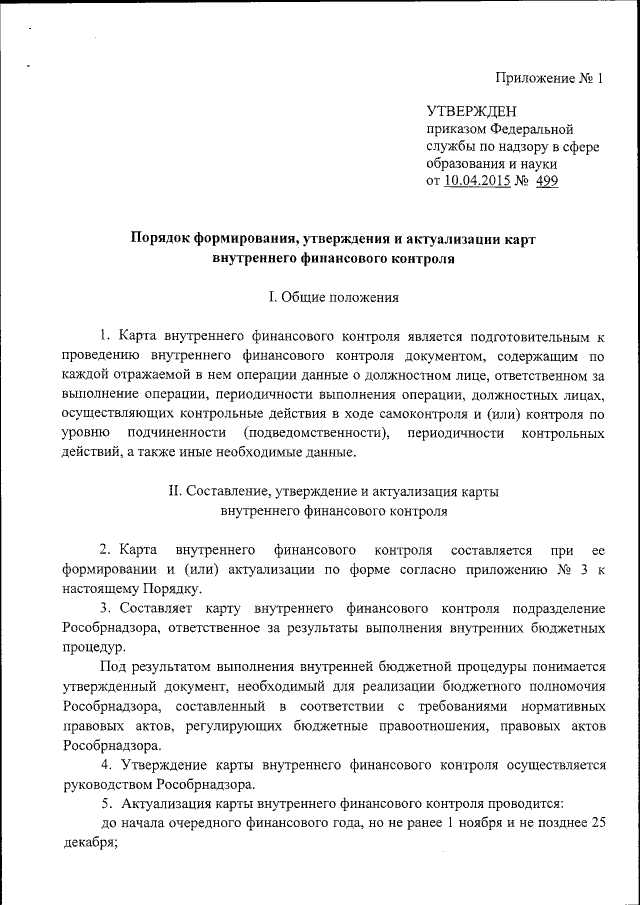 Приложение № 1

УТВЕРЖДЕН
приказом Федеральной службы по надзору в сфере образования и науки
от 10.04.2015 № 499

Порядок формирования, утверждения и актуализации карт внутреннего финансового контроля

I. Общие положения

1. Карта внутреннего финансового контроля является подготовительным к проведению внутреннего финансового контроля документом, содержащим по каждой отражаемой в нем операции данные о должностном лице, ответственном за выполнение операции, периодичности выполнения операции, должностных лицах, осуществляющих контрольные действия в ходе самоконтроля и (или) контроля по уровню подчиненности (подведомственности), периодичности контрольных действий, а также иные необходимые данные.

II. Составление, утверждение и актуализация карты внутреннего финансового контроля

2. Карта внутреннего финансового контроля составляется при ее формировании и (или) актуализации по форме согласно приложению № 3 к настоящему Порядку.

3. Составляет карту внутреннего финансового контроля подразделение Рособрнадзора, ответственное за результаты выполнения внутренних бюджетных процедур.

Под результатом выполнения внутренней бюджетной процедуры понимается утвержденный документ, необходимый для реализации бюджетного полномочия Рособрнадзора, составленный в соответствии с требованиями нормативных правовых актов, регулирующих бюджетные правоотношения, правовых актов Рособрнадзора.

4. Утверждение карты внутреннего финансового контроля осуществляется руководством Рособрнадзора.

5. Актуализация карты внутреннего финансового контроля проводится:

до начала очередного финансового года, но не ранее 1 ноября и не позднее 25 декабря;